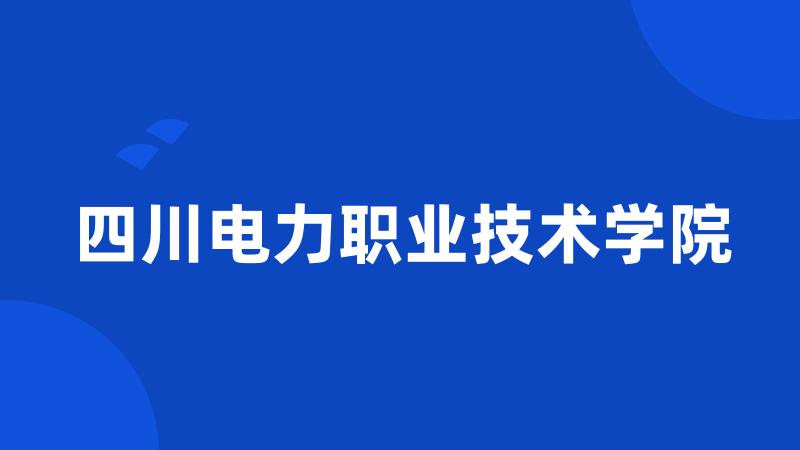 四川电力职业技术学院